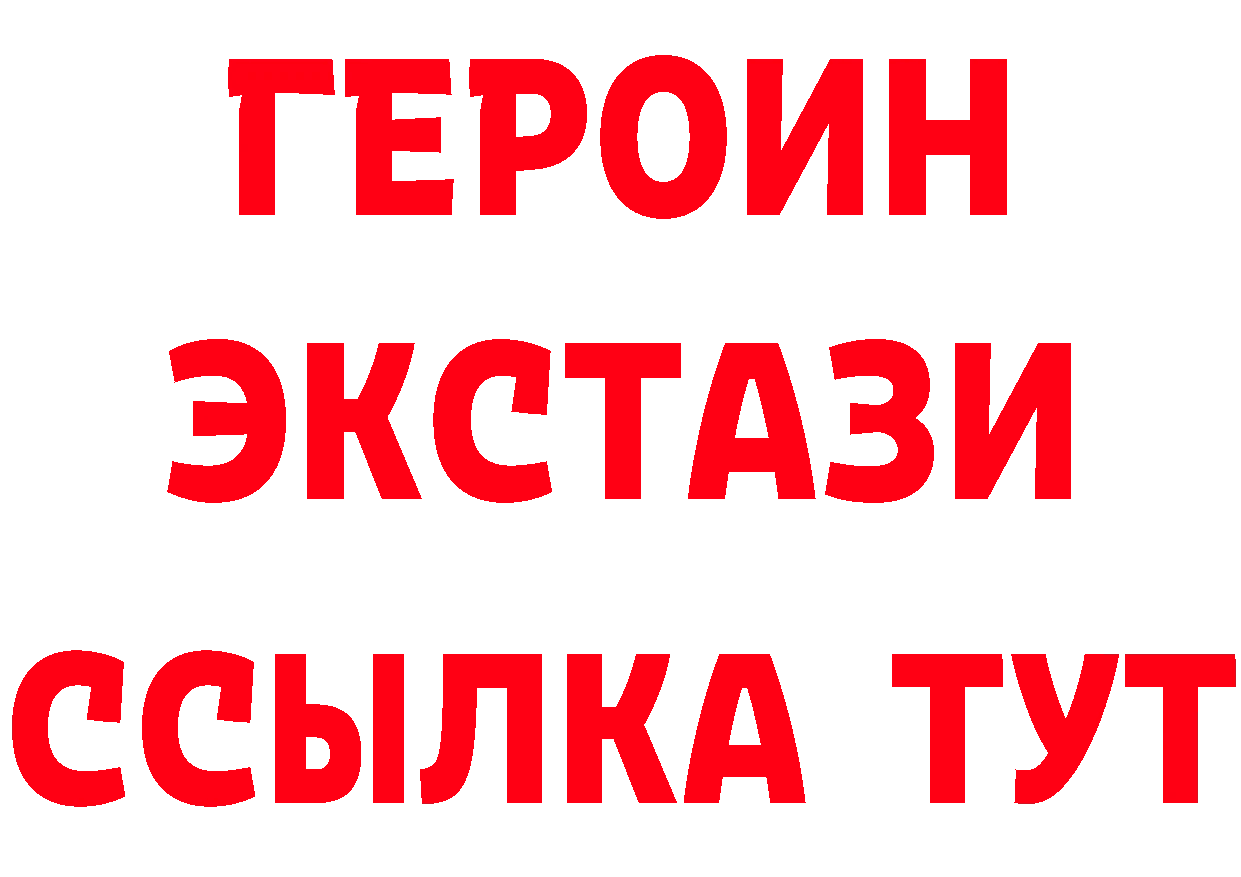 ГЕРОИН
ЭКСТАЗИ
ССЫЛКА ТУТ